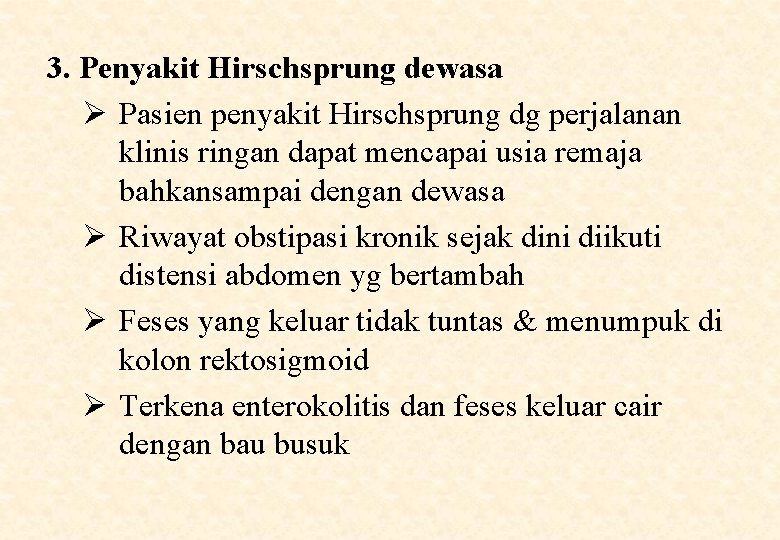 3. Penyakit Hirschsprung dewasa

➢ Pasien penyakit Hirschsprung dg perjalanan klinis ringan dapat mencapai usia remaja bahkansampai dengan dewasa

➢ Riwayat obstipasi kronik sejak dini diikuti distensi abdomen yg bertambah

➢ Feses yang keluar tidak tuntas & menumpuk di kolon rektosigmoid

➢ Terkena enterokolitis dan feses keluar cair dengan bau busuk